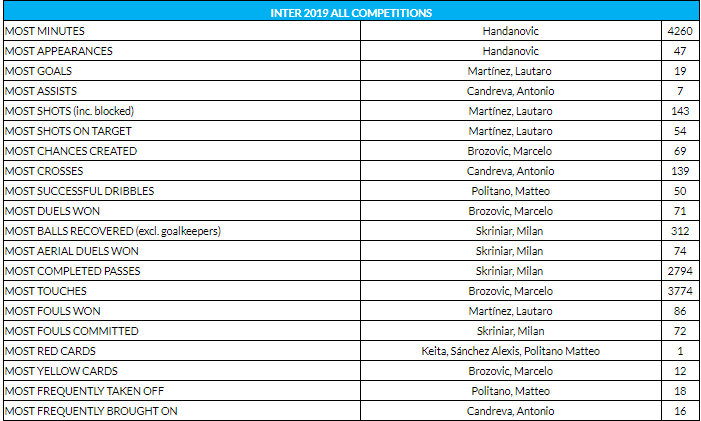 | INTER 2019 ALL COMPETITIONS | | |
|---|---|---|
| MOST MINUTES | Handanovic | 4260 |
| MOST APPEARANCES | Handanovic | 47 |
| MOST GOALS | Martínez, Lautaro | 19 |
| MOST ASSISTS | Candreva, Antonio | 7 |
| MOST SHOTS (inc. blocked) | Martínez, Lautaro | 143 |
| MOST SHOTS ON TARGET | Martínez, Lautaro | 54 |
| MOST CHANCES CREATED | Brozovic, Marcelo | 69 |
| MOST CROSSES | Candreva, Antonio | 139 |
| MOST SUCCESSFUL DRIBBLES | Politano, Matteo | 50 |
| MOST DUELS WON | Brozovic, Marcelo | 71 |
| MOST BALLS RECOVERED (excl. goalkeepers) | Skriniar, Milan | 312 |
| MOST AERIAL DUELS WON | Skriniar, Milan | 74 |
| MOST COMPLETED PASSES | Skriniar, Milan | 2794 |
| MOST TOUCHES | Brozovic, Marcelo | 3774 |
| MOST FOULS WON | Martínez, Lautaro | 86 |
| MOST FOULS COMMITTED | Skriniar, Milan | 72 |
| MOST RED CARDS | Keita, Sánchez Alexis, Politano Matteo | 1 |
| MOST YELLOW CARDS | Brozovic, Marcelo | 12 |
| MOST FREQUENTLY TAKEN OFF | Politano, Matteo | 18 |
| MOST FREQUENTLY BROUGHT ON | Candreva, Antonio | 16 |